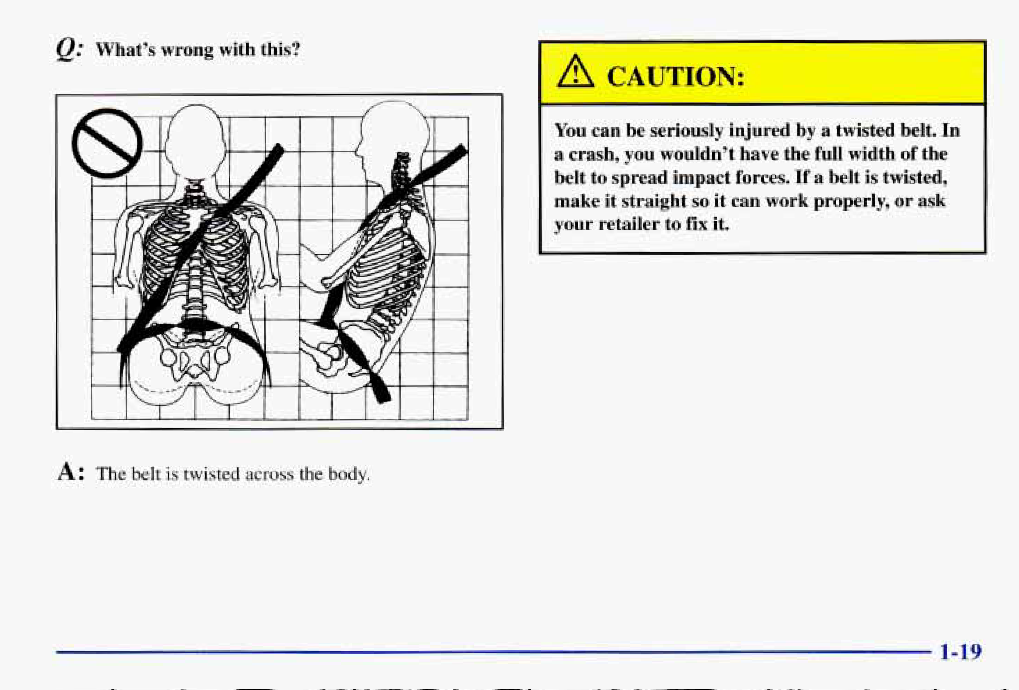 Q: What's wrong with this?

A: The belt is twisted across the body.

CAUTION:

You can be seriously injured by a twisted belt. In a crash, you wouldn't have the full width of the belt to spread impact forces. If a belt is twisted, make it straight so it can work properly, or ask your retailer to fix it.

1-19